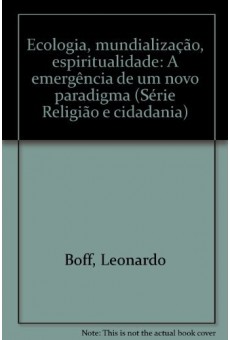 Ecologia, mundialização, espiritualidade: A emergência de um novo paradigma (Série Religião e cidadania)

Boff, Leonardo

Note: This is not the actual book cover